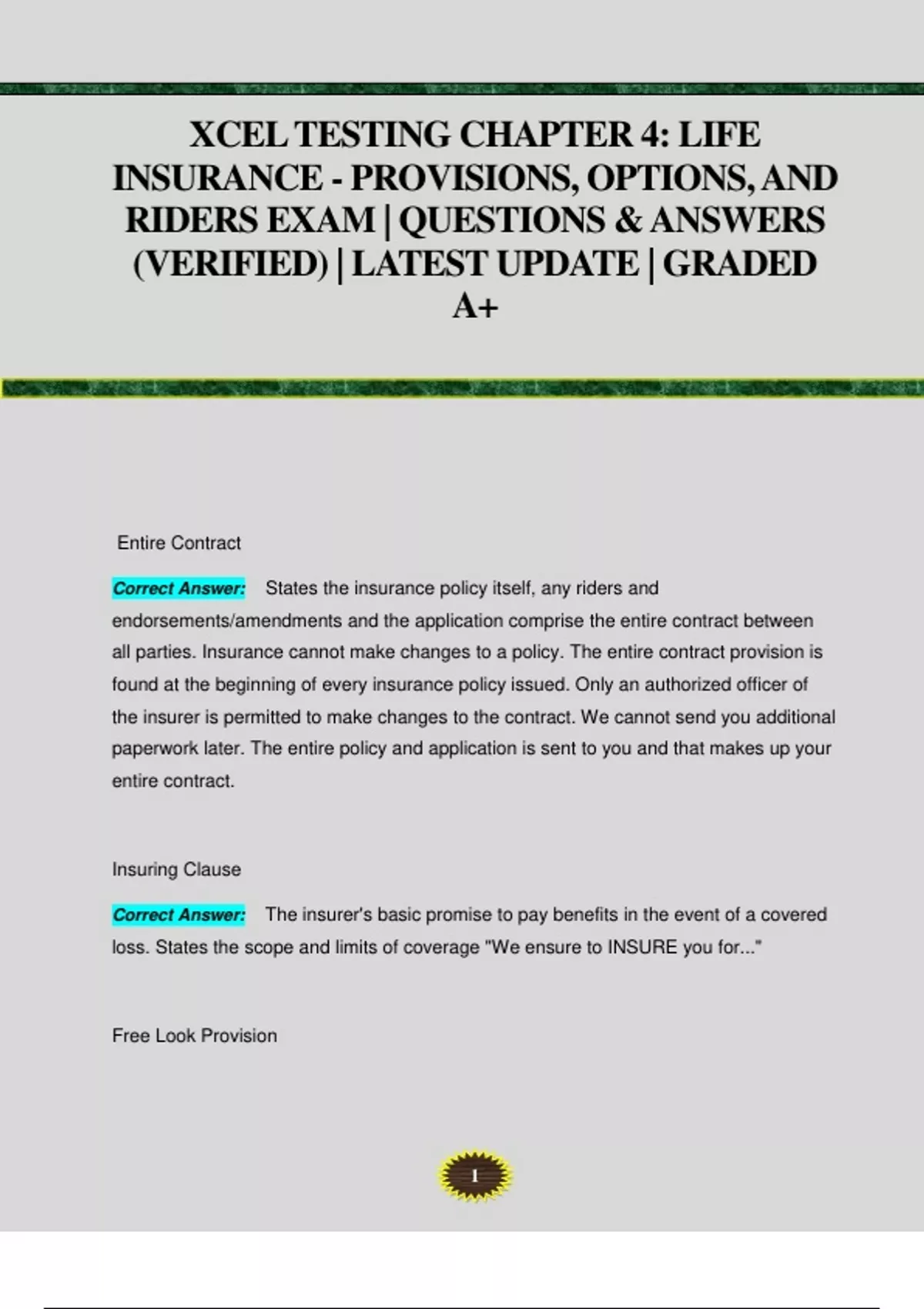 XCEL TESTING CHAPTER 4: LIFE INSURANCE - PROVISIONS, OPTIONS, AND RIDERS EXAM | QUESTIONS & ANSWERS (VERIFIED) | LATEST UPDATE | GRADED A+

Entire Contract

Correct Answer: States the insurance policy itself, any riders and endorsements/amendments and the application comprise the entire contract between all parties. Insurance cannot make changes to a policy. The entire contract provision is found at the beginning of every insurance policy issued. Only an authorized officer of the insurer is permitted to make changes to the contract. We cannot send you additional paperwork later. The entire policy and application is sent to you and that makes up your entire contract.

Insuring Clause

Correct Answer: The insurer's basic promise to pay benefits in the event of a covered loss. States the scope and limits of coverage "We ensure to INSURE you for..."

Free Look Provision

1